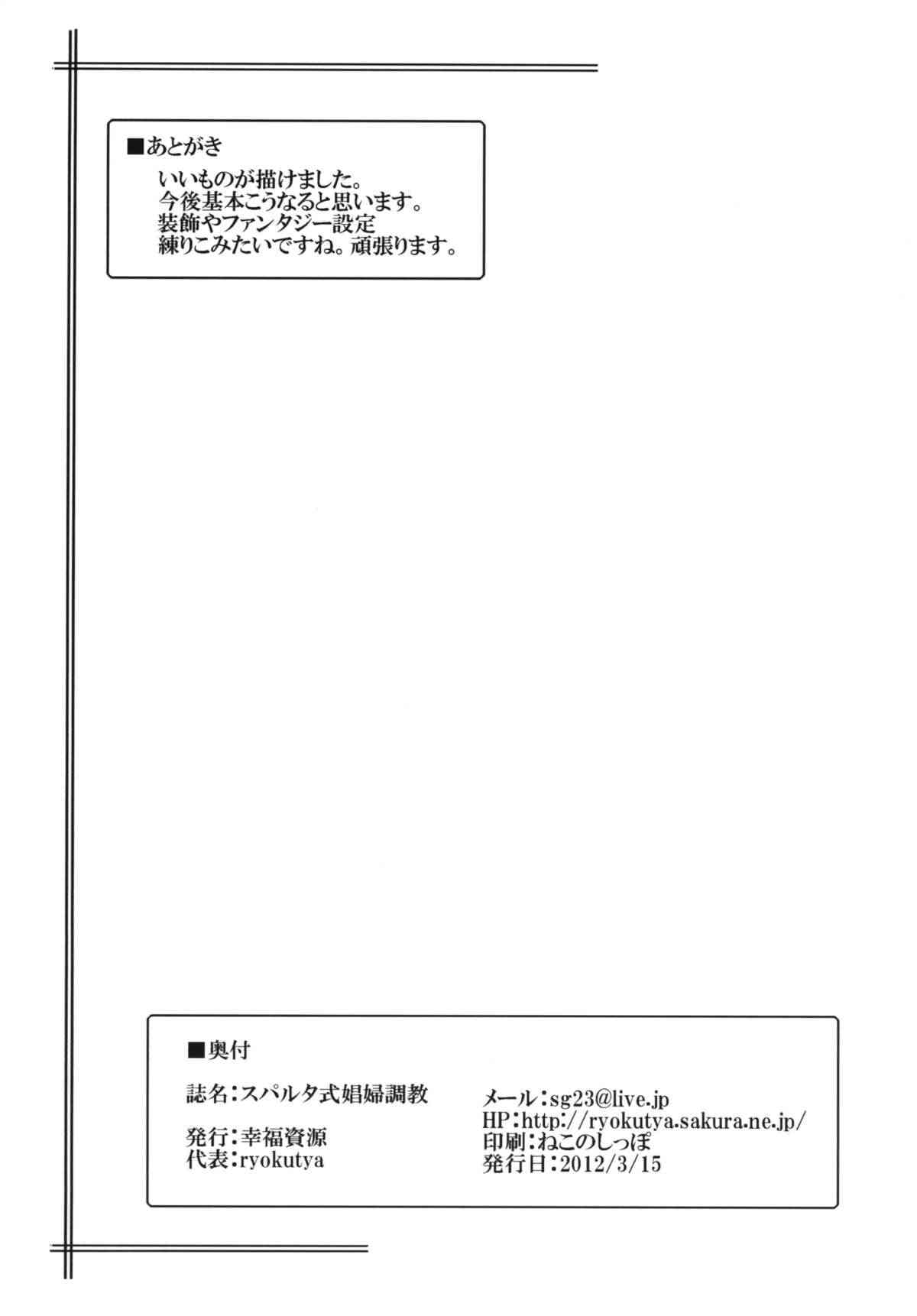 ■あとがき

いいものが描けました。
今後基本こうなると思います。
装飾やファンタジー設定
練りこみたいですね。頑張ります。

■奥付

誌名:スパルタ式娼婦調教

発行:幸福資源
代表:ryokutya

メール:sg23@live.jp
HP:http://ryokutya.sakura.ne.jp/
印刷:ねこのしっぽ
発行日:2012/3/15